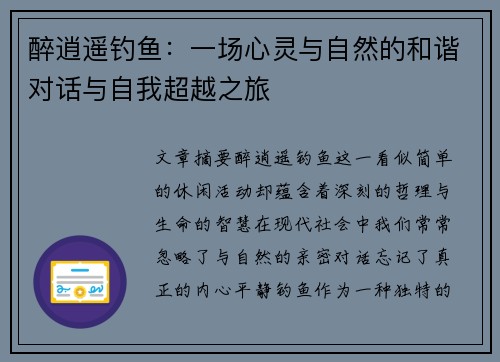 醉逍遥钓鱼：一场心灵与自然的和谐对话与自我超越之旅

文章摘要醉逍遥钓鱼这一看似简单的休闲活动却蕴含着深刻的哲理与生命的智慧在现代社会中我们常常忽略了与自然的亲密对话忘记了真正的内心平静钓鱼作为一种独特的